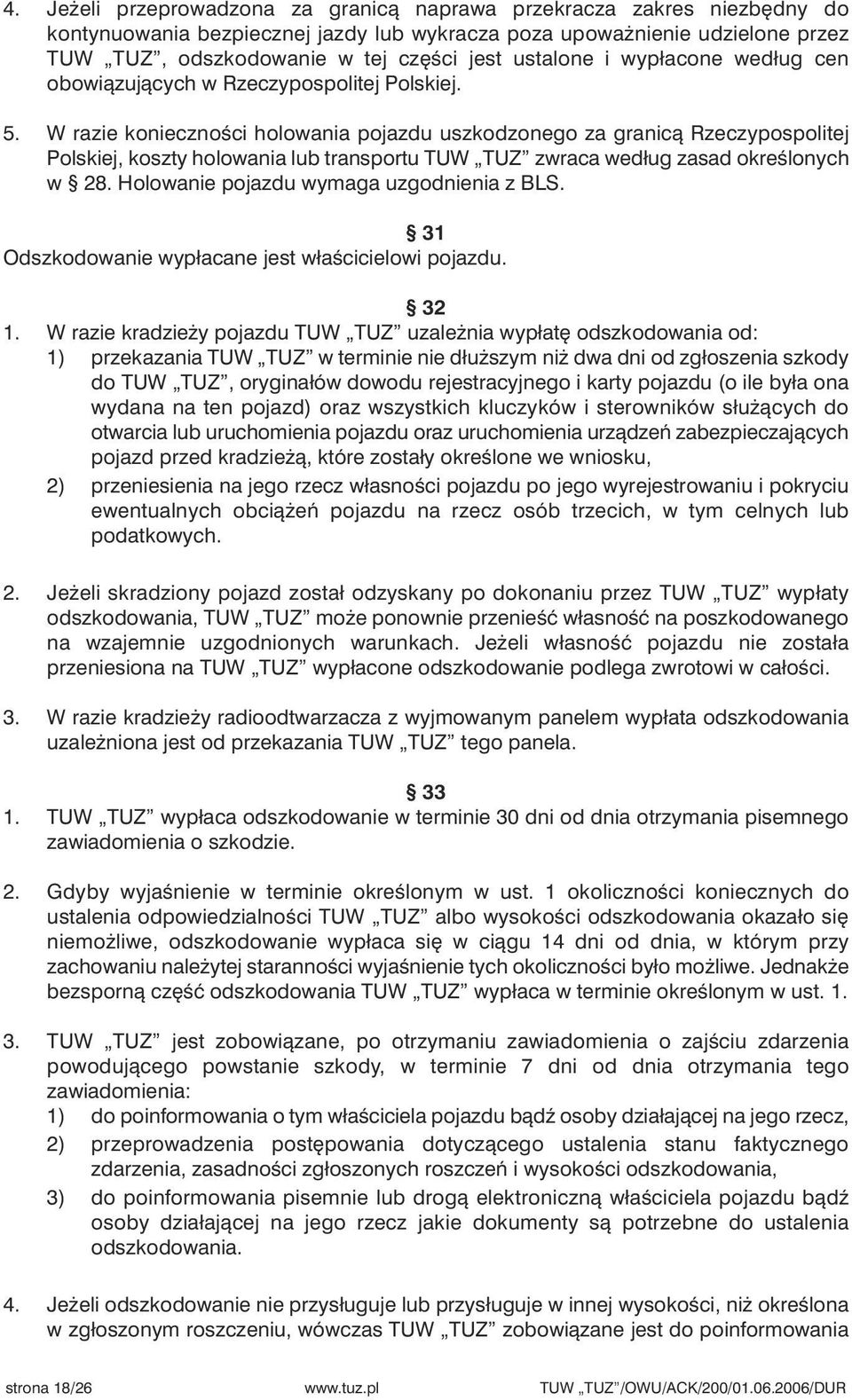 4. Jeżeli przeprowadzona za granicą naprawa przekracza zakres niezbędny do kontynuowania bezpiecznej jazdy lub wykracza poza upoważnienie udzielone przez TUW „TUZ”, odszkodowanie w tej części jest ustalone i wypłacone według cen obowiązujących w Rzeczypospolitej Polskiej.

5. W razie konieczności holowania pojazdu uszkodzonego za granicą Rzeczypospolitej Polskiej, koszty holowania lub transportu TUW „TUZ” zwraca według zasad określonych w § 28. Holowanie pojazdu wymaga uzgodnienia z BLS.

§ 31

Odszkodowanie wypłacane jest właścicielowi pojazdu.

§ 32

1. W razie kradzieży pojazdu TUW „TUZ” uzależnia wypłatę odszkodowania od:
1) przekazania TUW „TUZ” w terminie nie dłuższym niż dwa dni od zgłoszenia szkody do TUW „TUZ”, oryginałów dowodu rejestracyjnego i karty pojazdu (o ile była ona wydana na ten pojazd) oraz wszystkich kluczyków i sterowników służących do otwarcia lub uruchomienia pojazdu oraz uruchomienia urządzeń zabezpieczających pojazd przed kradzieżą, które zostały określone we wniosku,
2) przeniesienia na jego rzecz własności pojazdu po jego wyrejestrowaniu i pokryciu ewentualnych obciążeń pojazdu na rzecz osób trzecich, w tym celnych lub podatkowych.

2. Jeżeli skradziony pojazd został odzyskany po dokonaniu przez TUW „TUZ” wypłaty odszkodowania, TUW „TUZ” może ponownie przenieść własność na poszkodowanego na wzajemnie uzgodnionych warunkach. Jeżeli własność pojazdu nie została przeniesiona na TUW „TUZ” wypłacone odszkodowanie podlega zwrotowi w całości.

3. W razie kradzieży radioodtwarzacza z wyjmowanym panelem wypłata odszkodowania uzależniona jest od przekazania TUW „TUZ” tego panela.

§ 33

1. TUW „TUZ” wypłaca odszkodowanie w terminie 30 dni od dnia otrzymania pisemnego zawiadomienia o szkodzie.

2. Gdyby wyjaśnienie w terminie określonym w ust. 1 okoliczności koniecznych do ustalenia odpowiedzialności TUW „TUZ” albo wysokości odszkodowania okazało się niemożliwe, odszkodowanie wypłaca się w ciągu 14 dni od dnia, w którym przy zachowaniu należytej staranności wyjaśnienie tych okoliczności było możliwe. Jednakże bezsporną część odszkodowania TUW „TUZ” wypłaca w terminie określonym w ust. 1.

3. TUW „TUZ” jest zobowiązane, po otrzymaniu zawiadomienia o zajściu zdarzenia powodującego powstanie szkody, w terminie 7 dni od dnia otrzymania tego zawiadomienia:
1) do poinformowania o tym właściciela pojazdu bądź osoby działającej na jego rzecz,
2) przeprowadzenia postępowania dotyczącego ustalenia stanu faktycznego zdarzenia, zasadności zgłoszonych roszczeń i wysokości odszkodowania,
3) do poinformowania pisemnie lub drogą elektroniczną właściciela pojazdu bądź osoby działającej na jego rzecz jakie dokumenty są potrzebne do ustalenia odszkodowania.

4. Jeżeli odszkodowanie nie przysługuje lub przysługuje w innej wysokości, niż określona w zgłoszonym roszczeniu, wówczas TUW „TUZ” zobowiązane jest do poinformowania

strona 18/26 www.tuz.pl TUW „TUZ”/OWU/ACK/200/01.06.2006/DUR